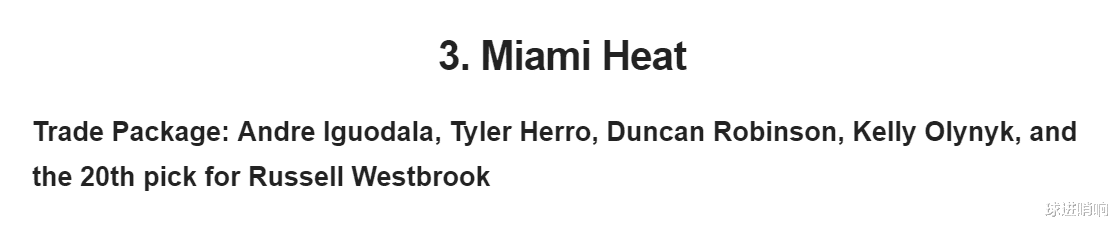 3. Miami Heat

Trade Package: Andre Iguodala, Tyler Herro, Duncan Robinson, Kelly Olynyk, and the 20th pick for Russell Westbrook

球进啃响